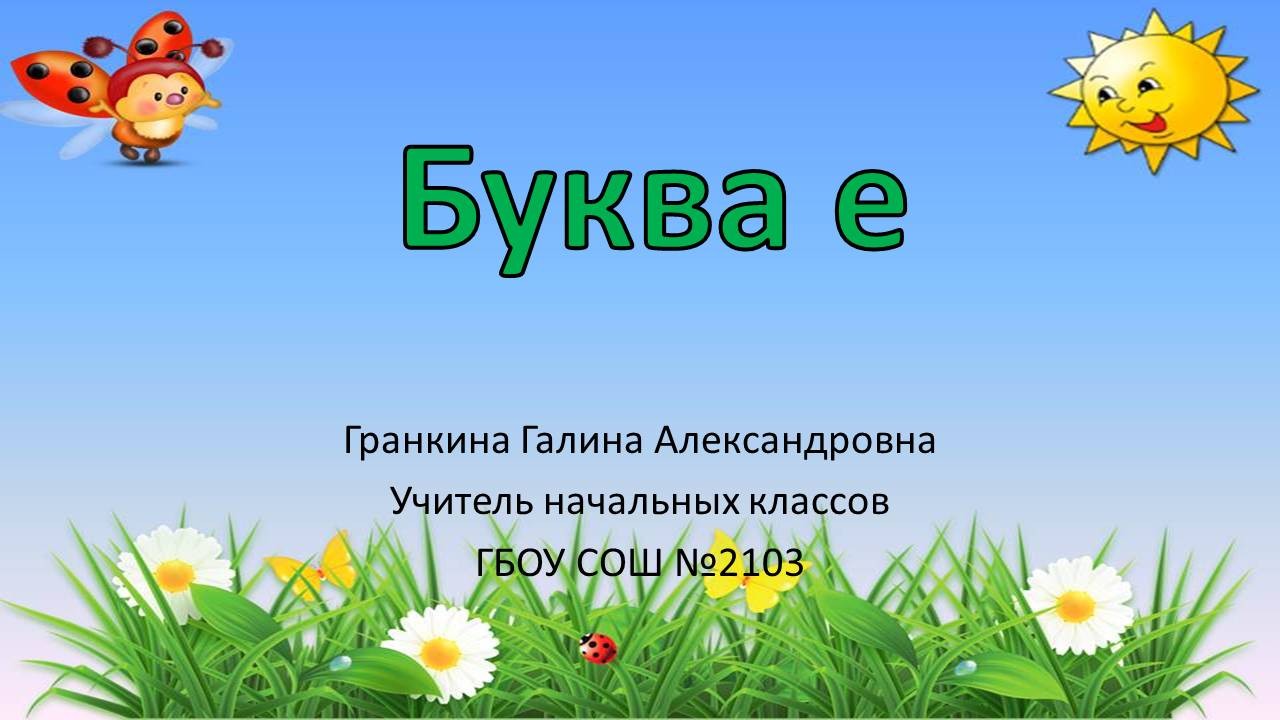 Буква е

Гранкина Галина Александровна

Учитель начальных классов

ГБОУ СОШ №2103